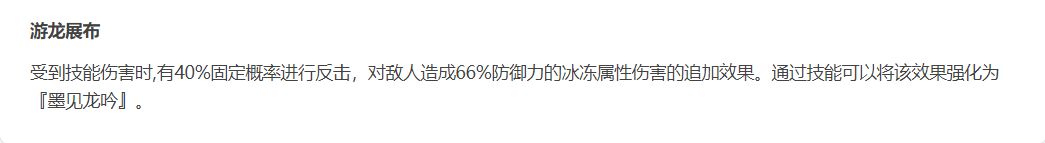 游龙展布

受到技能伤害时,有40%固定概率进行反击，对敌人造成66%防御力的冰冻属性伤害的追加效果。通过技能可以将该效果强化为『墨见龙吟』。